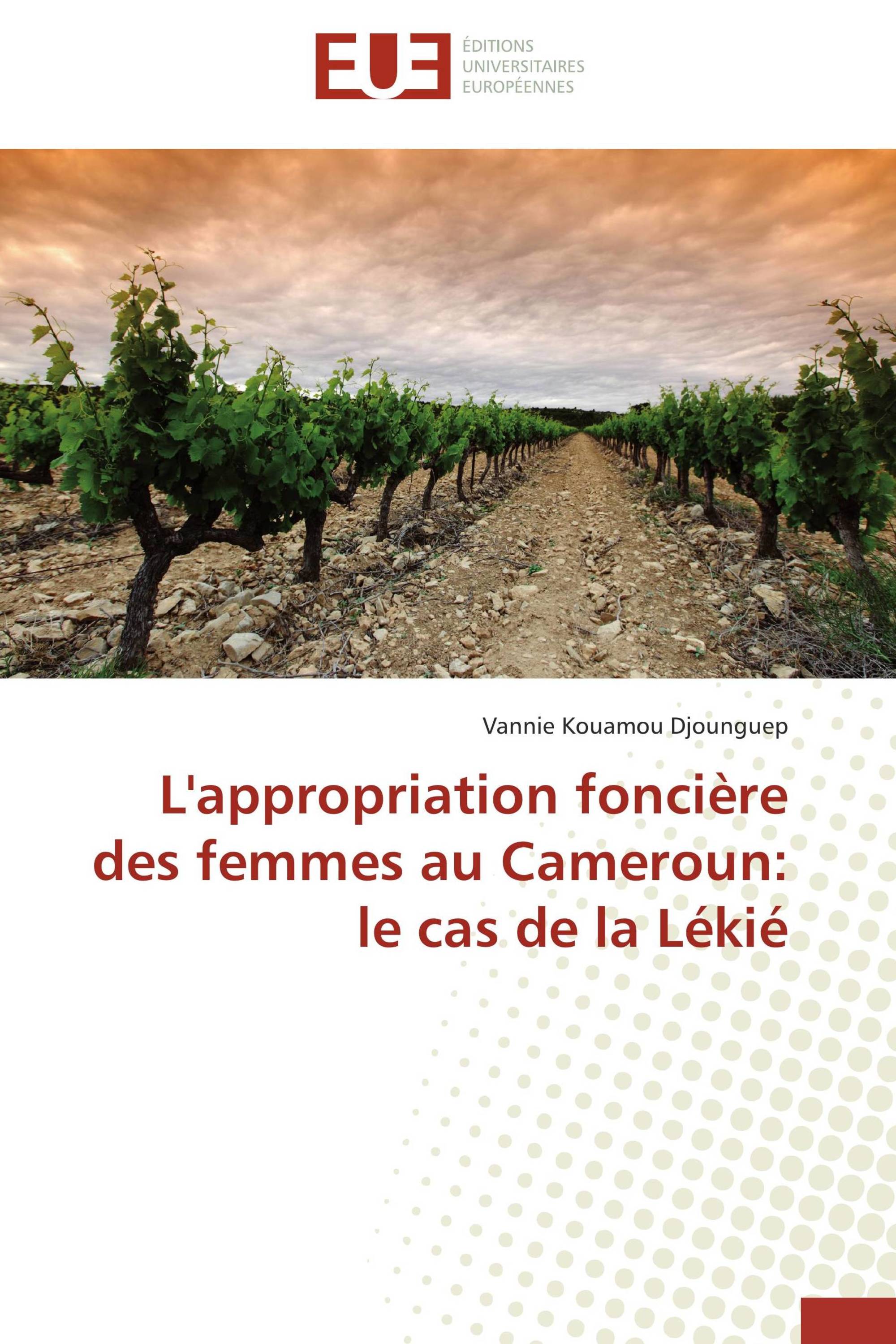 EUE
ÉDITIONS
UNIVERSITAIRES
EUROPÉENNES

Vannie Kouamou Djounguep

L'appropriation foncière des femmes au Cameroun: le cas de la Lékié